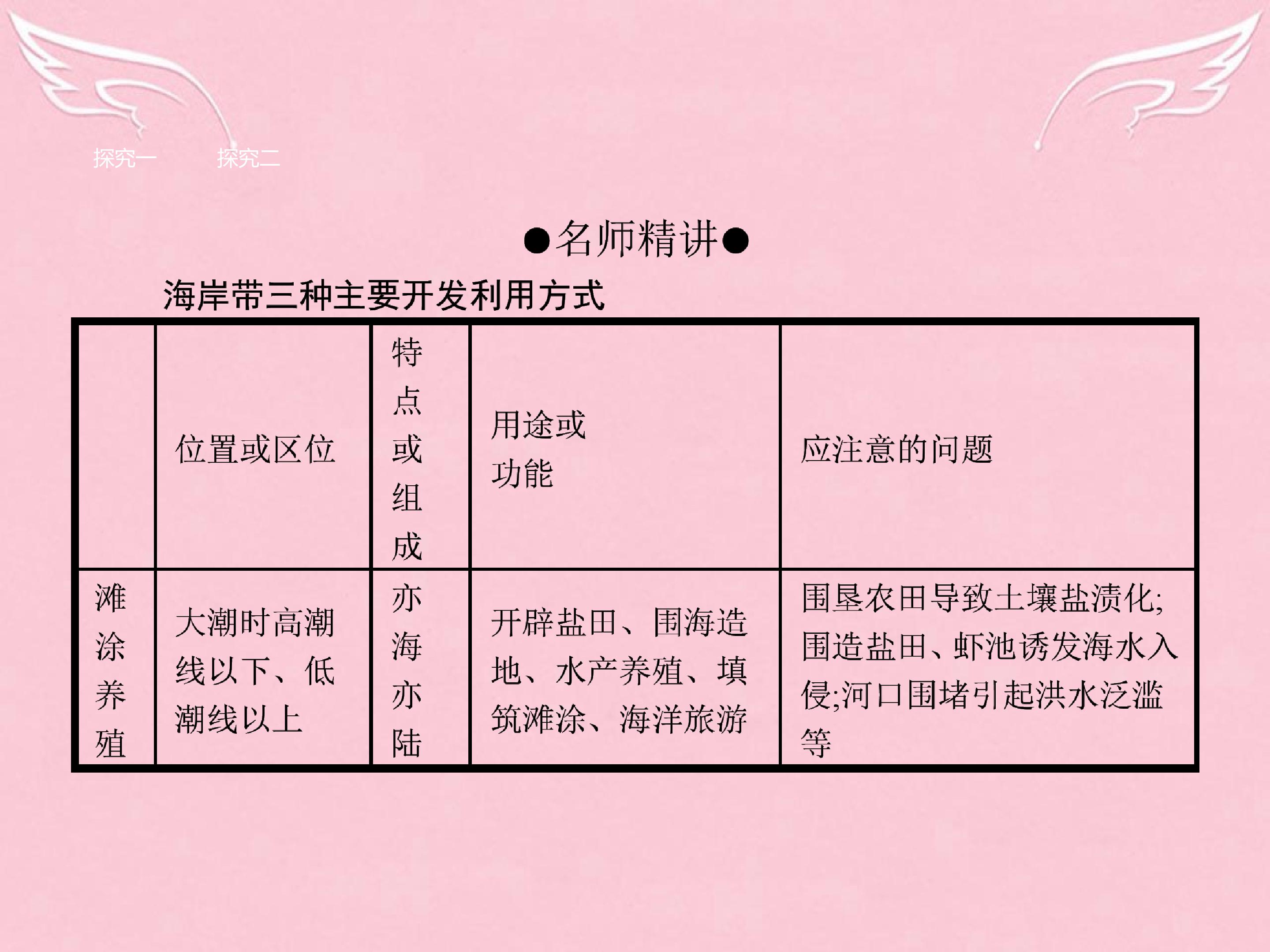 探究一 探究二

●名师精讲●

海岸带三种主要开发利用方式

|  | 位置或区位 | 特点或组成 | 用途或功能 | 应注意的问题 |
|---|---|---|---|---|
| 滩涂养殖 | 大潮时高潮线以下、低潮线以上 | 亦海亦陆 | 开辟盐田、围海造地、水产养殖、填筑滩涂、海洋旅游 | 围垦农田导致土壤盐渍化;围造盐田、虾池诱发海水入侵;河口围堵引起洪水泛滥等 |